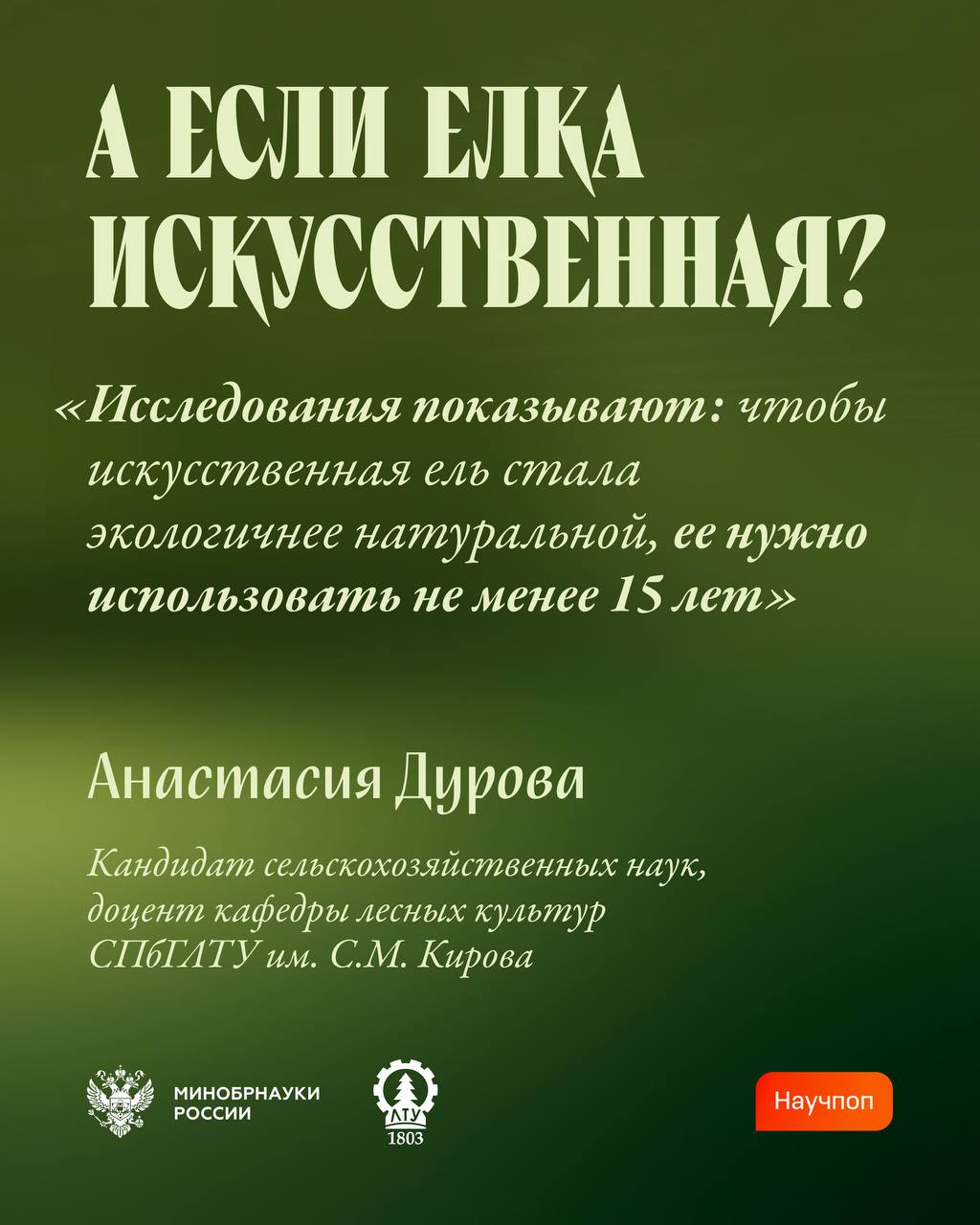 А ЕСЛИ ЕЛКА ИСКУССТВЕННАЯ?

«Исследования показывают: чтобы искусственная ель стала экологичнее натуральной, ее нужно использовать не менее 15 лет»

Анастасия Дурова

Кандидат сельскохозяйственных наук, доцент кафедры лесных культур СПбГЛТУ им. С.М. Кирова

МИНОБРНАУКИ РОССИИ

ЛТУ 1803

Научпоп